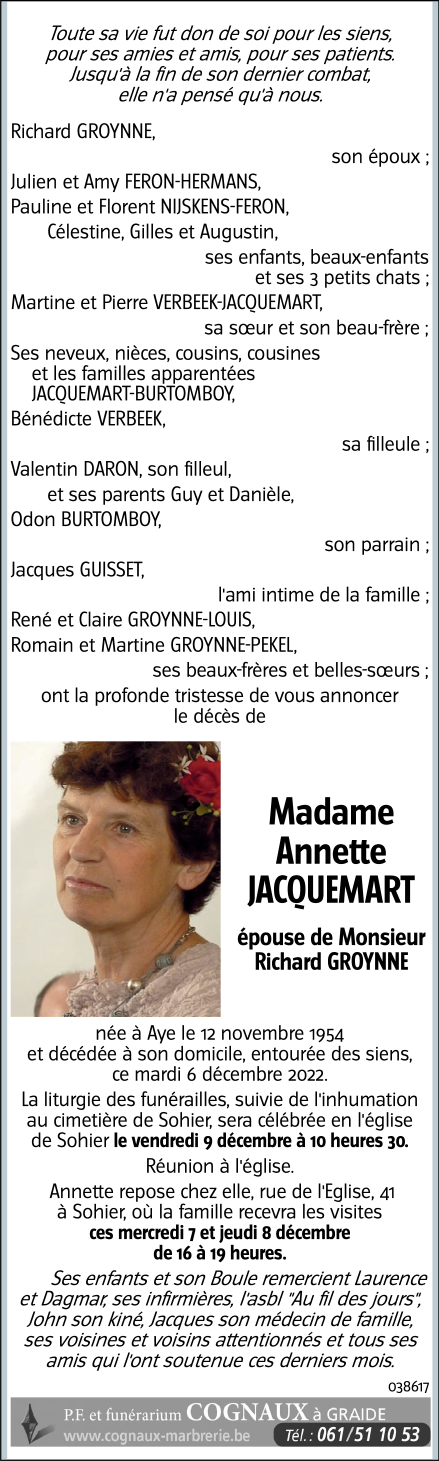 Toute sa vie fut don de soi pour les siens, pour ses amies et amis, pour ses patients. Jusqu'à la fin de son dernier combat, elle n'a pensé qu'à nous.

Richard GROYNNE,
son époux ;
Julien et Amy FERON-HERMANS,
Pauline et Florent NIJSKENS-FERON,
Célestine, Gilles et Augustin,
ses enfants, beaux-enfants et ses 3 petits chats ;
Martine et Pierre VERBEEK-JACQUEMART,
sa sœur et son beau-frère ;
Ses neveux, nièces, cousins, cousines et les familles apparentées JACQUEMART-BURTOMBOY,
Bénédicte VERBEEK,
sa filleule ;
Valentin DARON, son filleul, et ses parents Guy et Danièle,
Odon BURTOMBOY,
son parrain ;
Jacques GUISSET,
l'ami intime de la famille ;
René et Claire GROYNNE-LOUIS,
Romain et Martine GROYNNE-PEKEL,
ses beaux-frères et belles-sœurs ;
ont la profonde tristesse de vous annoncer le décès de

Madame Annette JACQUEMART

épouse de Monsieur Richard GROYNNE

née à Aye le 12 novembre 1954 et décédée à son domicile, entourée des siens, ce mardi 6 décembre 2022.

La liturgie des funérailles, suivie de l'inhumation au cimetière de Sohier, sera célébrée en l'église de Sohier le vendredi 9 décembre à 10 heures 30.

Réunion à l'église.

Annette repose chez elle, rue de l'Eglise, 41 à Sohier, où la famille recevra les visites ces mercredi 7 et jeudi 8 décembre de 16 à 19 heures.

Ses enfants et son Boule remercient Laurence et Dagmar, ses infirmières, l'asbl "Au fil des jours", John son kiné, Jacques son médecin de famille, ses voisines et voisins attentionnés et tous ses amis qui l'ont soutenue ces derniers mois.

038617

P.F. et funérarium COGNAUX à GRAIDE
www.cognaux-marbrerie.be Tél. : 061/51 10 53